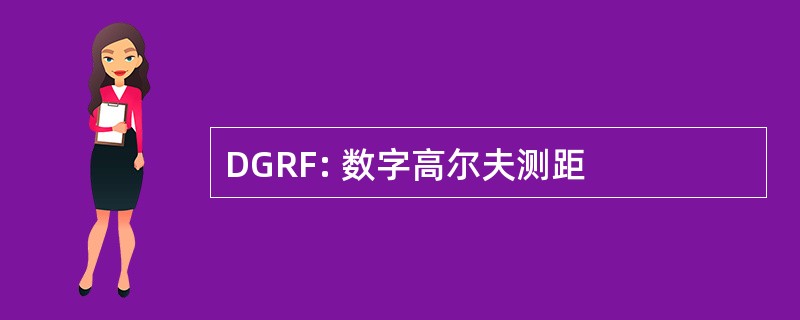 DGRF: 数字高尔夫测距